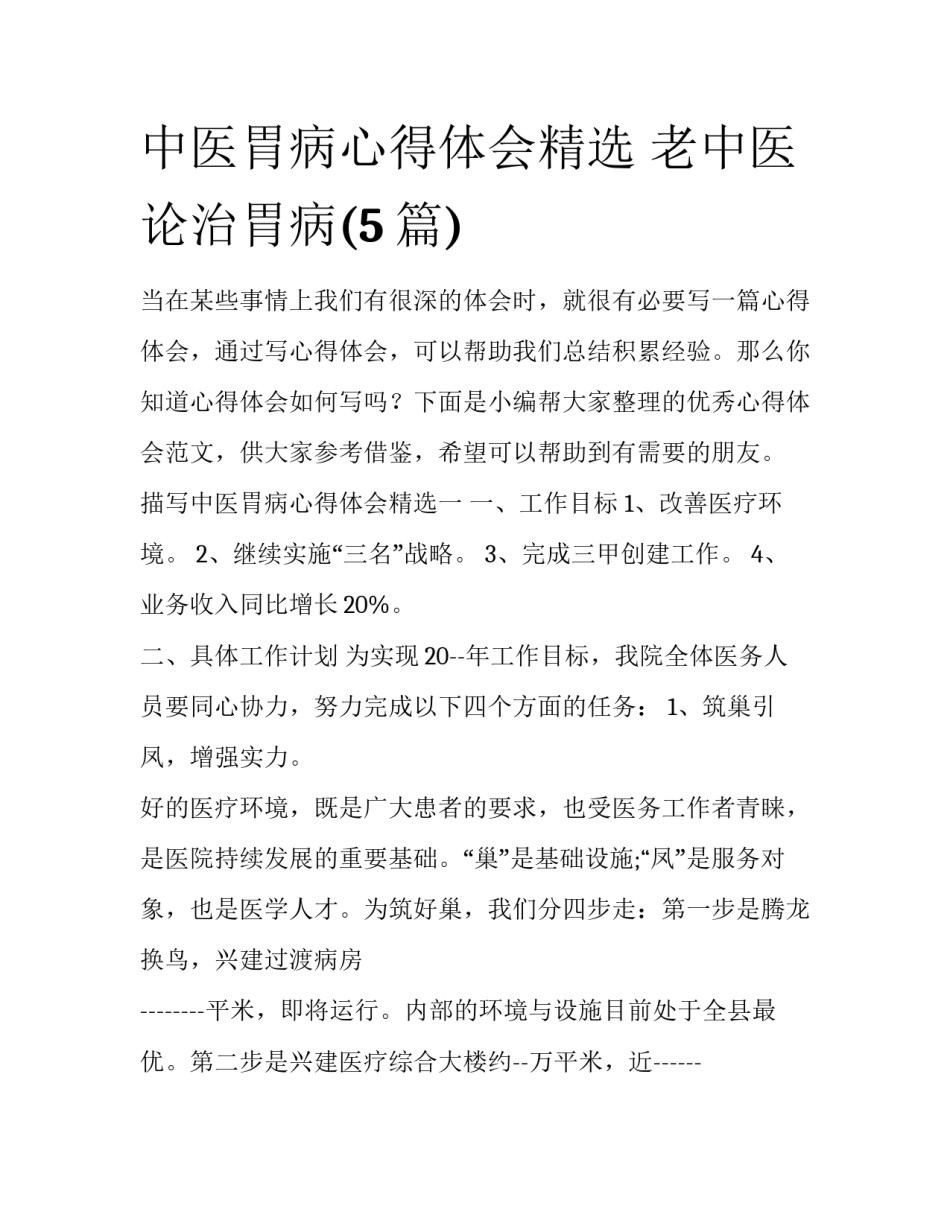 中医胃病心得体会精选 老中医论治胃病(5篇)

当在某些事情上我们有很深的体会时，就很有必要写一篇心得体会，通过写心得体会，可以帮助我们总结积累经验。那么你知道心得体会如何写吗？下面是小编帮大家整理的优秀心得体会范文，供大家参考借鉴，希望可以帮助到有需要的朋友。

描写中医胃病心得体会精选一 一、工作目标 1、改善医疗环境。 2、继续实施“三名”战略。 3、完成三甲创建工作。 4、业务收入同比增长20%。

二、具体工作计划 为实现20--年工作目标，我院全体医务人员要同心协力，努力完成以下四个方面的任务： 1、筑巢引凤，增强实力。

好的医疗环境，既是广大患者的要求，也受医务工作者青睐，是医院持续发展的重要基础。“巢”是基础设施;“凤”是服务对象，也是医学人才。为筑好巢，我们分四步走：第一步是腾龙换鸟，兴建过渡病房

--------平米，即将运行。内部的环境与设施目前处于全县最优。第二步是兴建医疗综合大楼约--万平米，近------